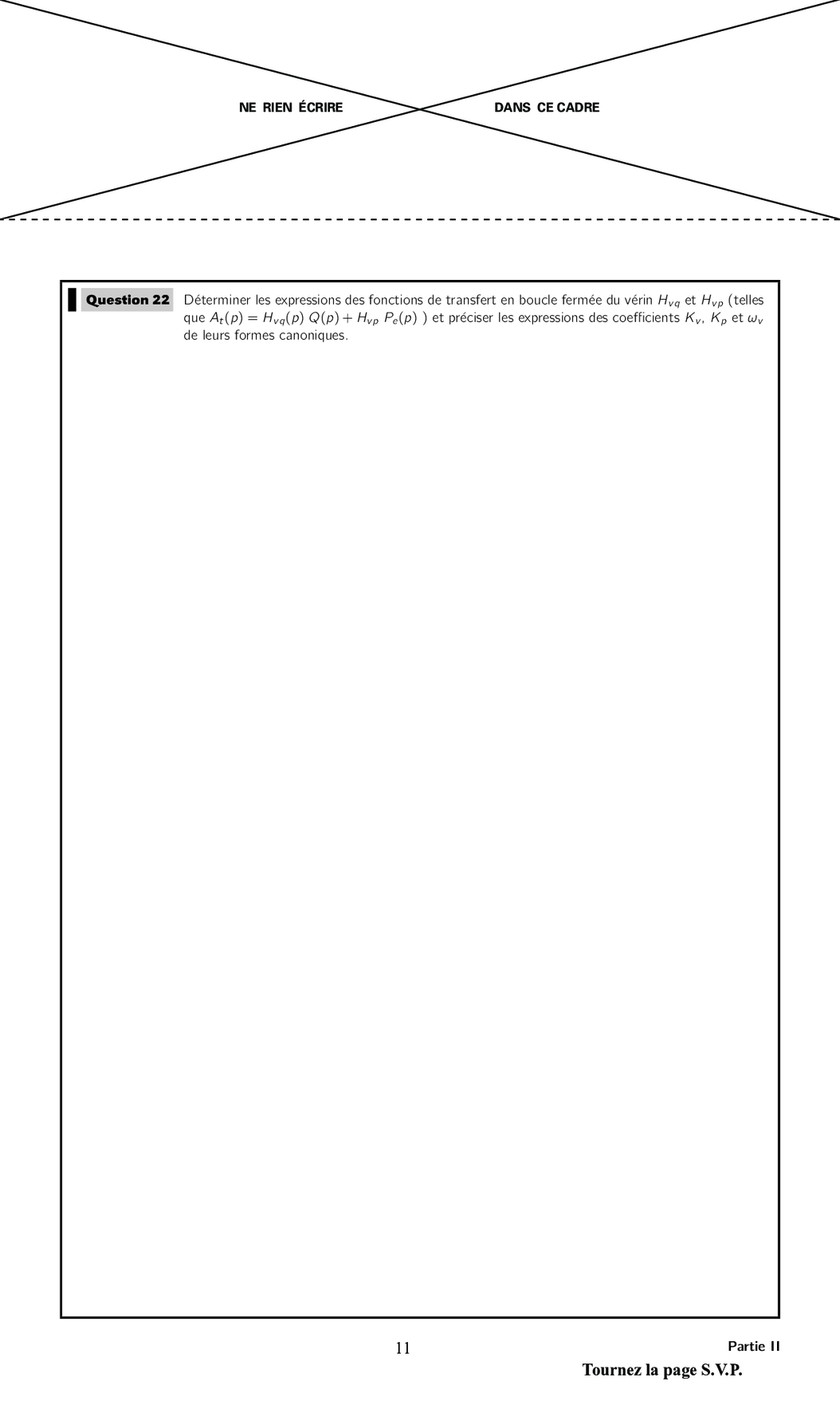 NE RIEN ÉCRIRE DANS CE CADRE

Question 22 Déterminer les expressions des fonctions de transfert en boucle fermée du vérin $H_{vq}$ et $H_{vp}$ (telles que $A_t(p) = H_{vq}(p)\ Q(p) + H_{vp}\ P_e(p)$ ) et préciser les expressions des coefficients $K_v$, $K_p$ et $\omega_v$ de leurs formes canoniques.

11

Partie II

Tournez la page S.V.P.